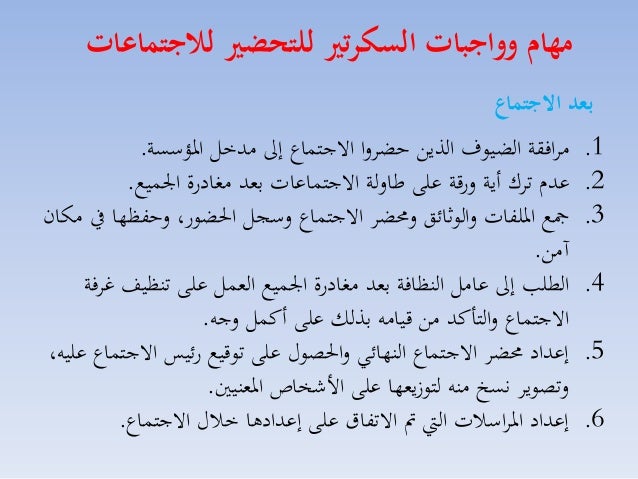 مهام وواجبات السكرتير للتحضير للاجتماعات

بعد الاجتماع

1. مرافقة الضيوف الذين حضروا الاجتماع إلى مدخل المؤسسة.

2. عدم ترك أية ورقة على طاولة الاجتماعات بعد مغادرة الجميع.

3. جمع الملفات والوثائق ومحضر الاجتماع وسجل الحضور، وحفظها في مكان آمن.

4. الطلب إلى عامل النظافة بعد مغادرة الجميع العمل على تنظيف غرفة الاجتماع والتأكد من قيامه بذلك على أكمل وجه.

5. إعداد محضر الاجتماع النهائي والحصول على توقيع رئيس الاجتماع عليه، وتصوير نسخ منه لتوزيعها على الأشخاص المعنيين.

6. إعداد المراسلات التي تم الاتفاق على إعدادها خلال الاجتماع.